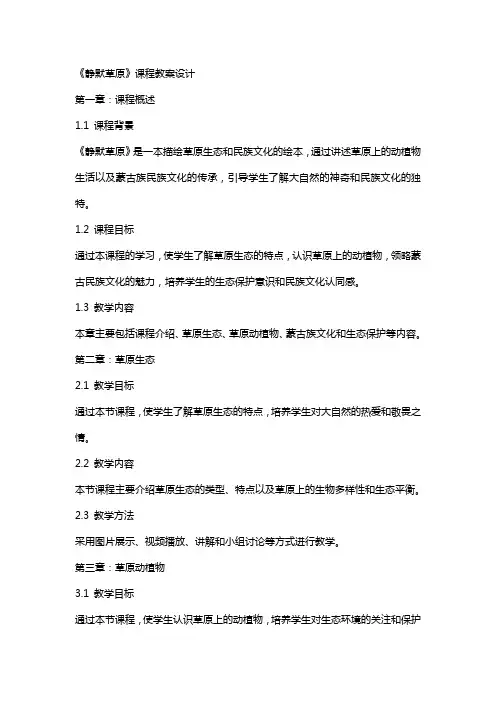 《静默草原》课程教案设计

第一章：课程概述

1.1 课程背景

《静默草原》是一本描绘草原生态和民族文化的绘本，通过讲述草原上的动植物生活以及蒙古族民族文化的传承，引导学生了解大自然的神奇和民族文化的独特。

1.2 课程目标

通过本课程的学习，使学生了解草原生态的特点，认识草原上的动植物，领略蒙古民族文化的魅力，培养学生的生态保护意识和民族文化认同感。

1.3 教学内容

本章主要包括课程介绍、草原生态、草原动植物、蒙古族文化和生态保护等内容。

第二章：草原生态

2.1 教学目标

通过本节课程，使学生了解草原生态的特点，培养学生对大自然的热爱和敬畏之情。

2.2 教学内容

本节课程主要介绍草原生态的类型、特点以及草原上的生物多样性和生态平衡。

2.3 教学方法

采用图片展示、视频播放、讲解和小组讨论等方式进行教学。

第三章：草原动植物

3.1 教学目标

通过本节课程，使学生认识草原上的动植物，培养学生对生态环境的关注和保护